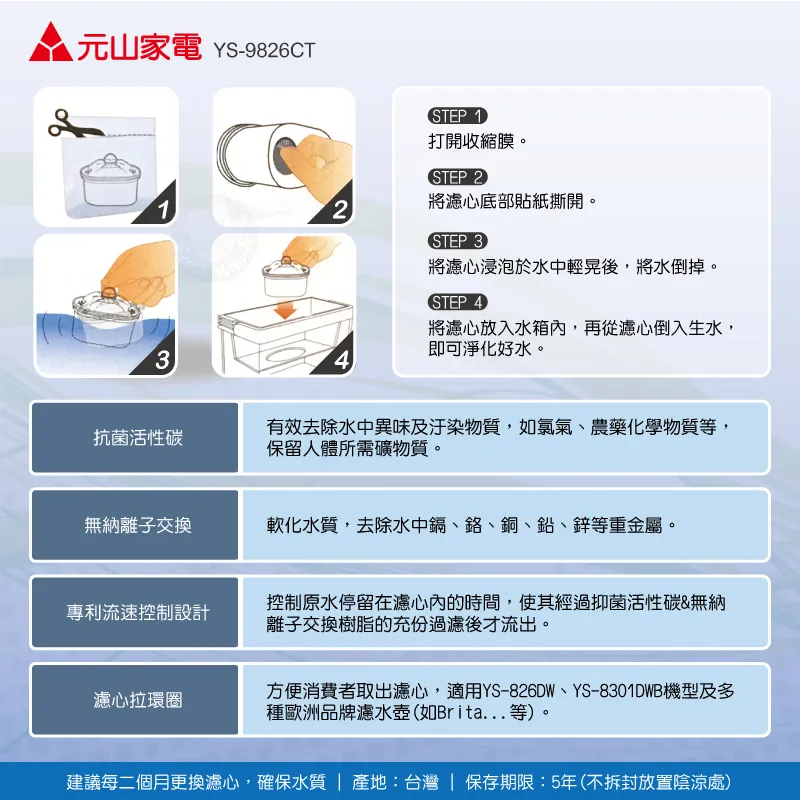 元山家電 YS-9826CT

1

2

3

4

STEP 1
打開收縮膜。

STEP 2
將濾心底部貼紙撕開。

STEP 3
將濾心浸泡於水中輕晃後，將水倒掉。

STEP 4
將濾心放入水箱內，再從濾心倒入生水，即可淨化好水。

| 抗菌活性碳 | 有效去除水中異味及汙染物質，如氯氣、農藥化學物質等，保留人體所需礦物質。 |
|---|---|
| 無納離子交換 | 軟化水質，去除水中鎘、鉻、銅、鉛、鋅等重金屬。 |
| 專利流速控制設計 | 控制原水停留在濾心內的時間，使其經過抑菌活性碳&無納離子交換樹脂的充份過濾後才流出。 |
| 濾心拉環圈 | 方便消費者取出濾心，適用YS-826DW、YS-8301DWB機型及多種歐洲品牌濾水壺(如Brita...等)。 |

建議每二個月更換濾心，確保水質 ｜ 產地：台灣 ｜ 保存期限：5年(不拆封放置陰涼處)